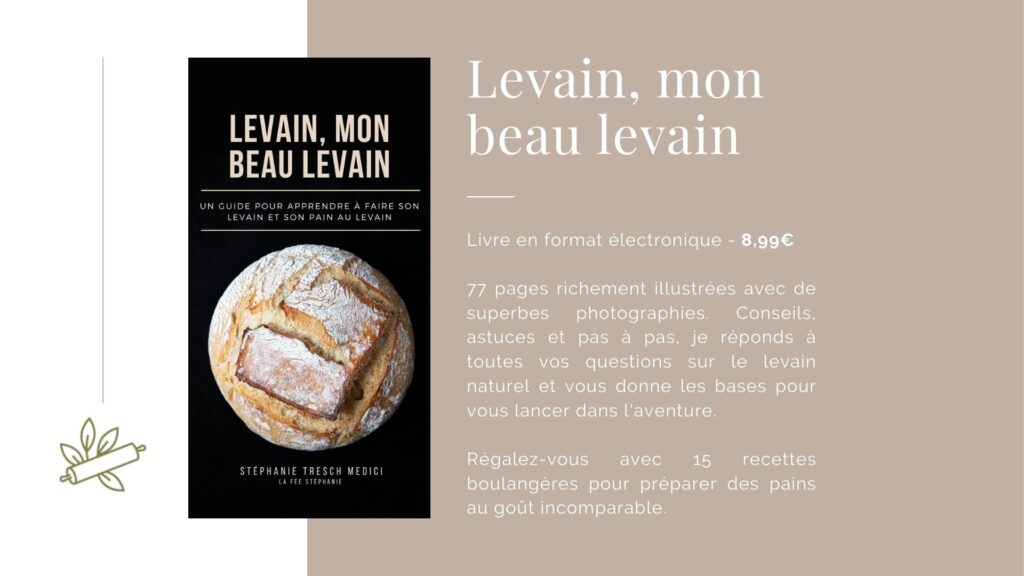 LEVAIN, MON BEAU LEVAIN

UN GUIDE POUR APPRENDRE À FAIRE SON LEVAIN ET SON PAIN AU LEVAIN

STÉPHANIE TRESCH MEDICI
LA FÉE STÉPHANIE

Levain, mon beau levain

Livre en format électronique - 8,99€

77 pages richement illustrées avec de superbes photographies. Conseils, astuces et pas à pas, je réponds à toutes vos questions sur le levain naturel et vous donne les bases pour vous lancer dans l'aventure.

Régalez-vous avec 15 recettes boulangères pour préparer des pains au goût incomparable.